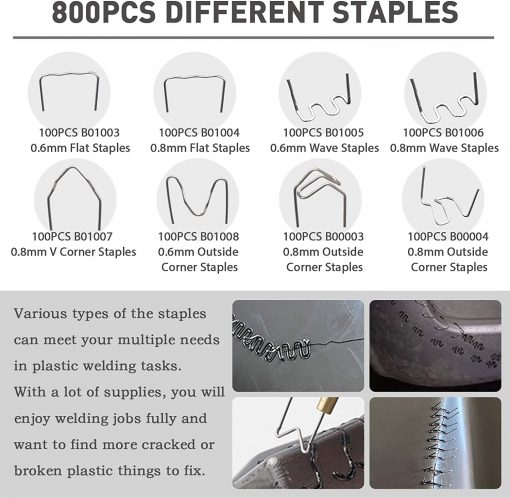 800PCS DIFFERENT STAPLES

100PCS B01003
0.6mm Flat Staples

100PCS B01004
0.8mm Flat Staples

100PCS B01005
0.6mm Wave Staples

100PCS B01006
0.8mm Wave Staples

100PCS B01007
0.8mm V Corner Staples

100PCS B01008
0.6mm Outside Corner Staples

100PCS B00003
0.8mm Outside Corner Staples

100PCS B00004
0.8mm Outside Corner Staples

Various types of the staples can meet your multiple needs in plastic welding tasks.
With a lot of supplies, you will enjoy welding jobs fully and want to find more cracked or broken plastic things to fix.